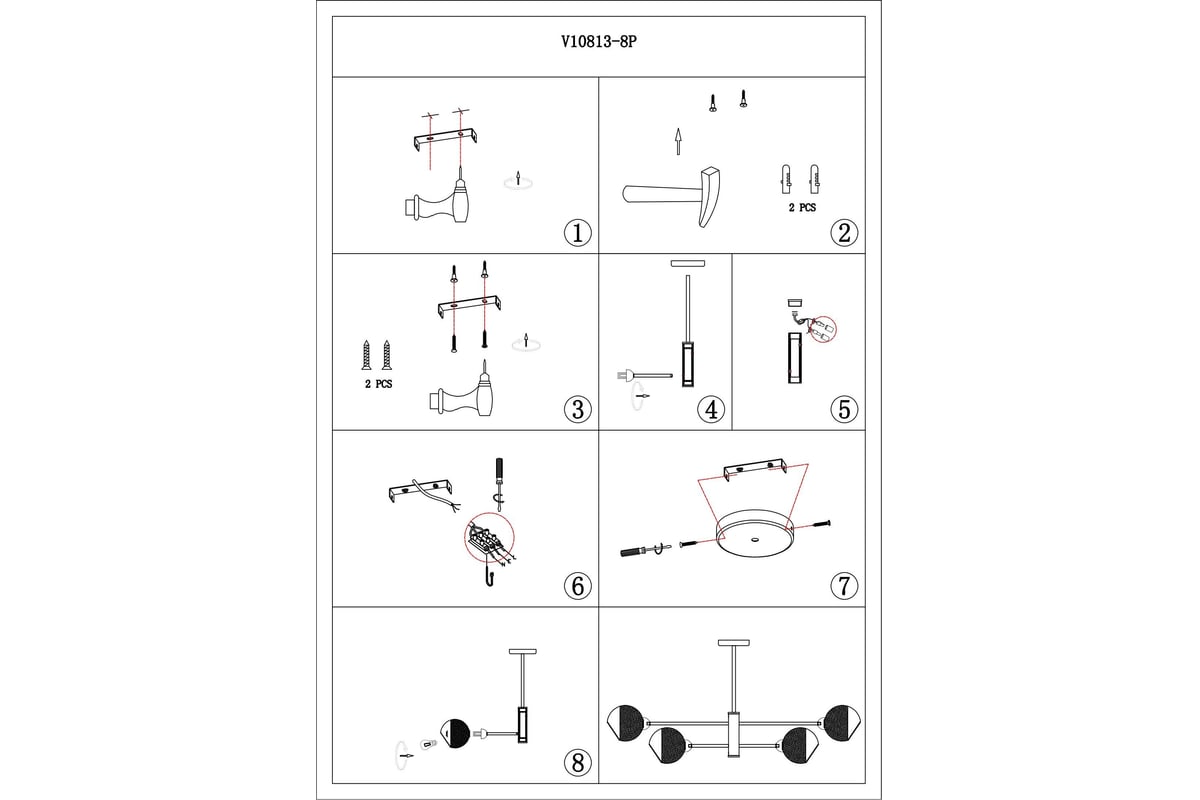 V10813-8P

①

2 PCS

②

2 PCS

③

④

⑤

⑥

⑦

⑧